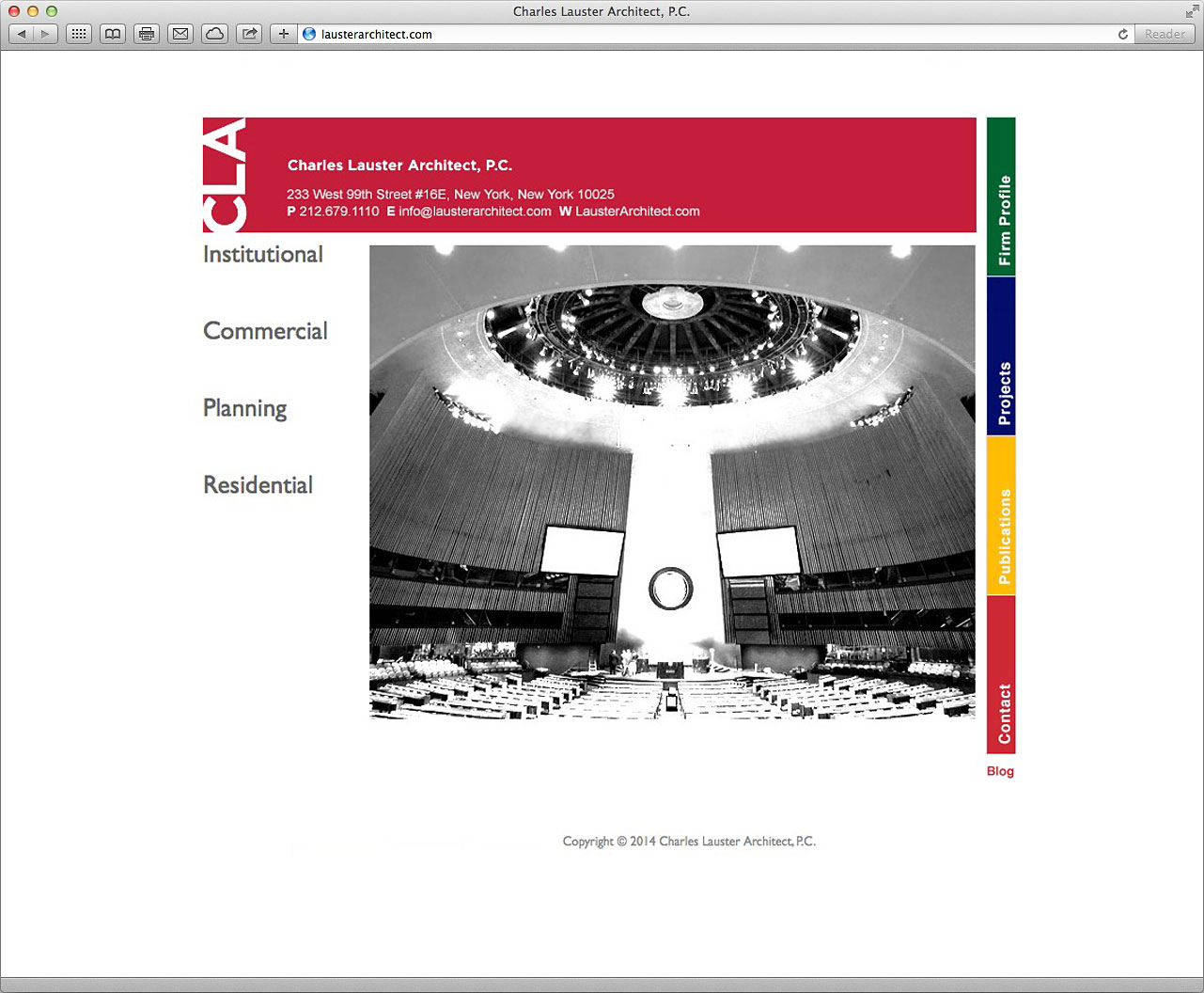 Charles Lauster Architect, P.C.

lausterarchitect.com

Reader

CLA

Charles Lauster Architect, P.C.

233 West 99th Street #16E, New York, New York 10025
P 212.679.1110 E info@lausterarchitect.com W LausterArchitect.com

Institutional

Commercial

Planning

Residential

Firm Profile

Projects

Publications

Contact

Blog

Copyright © 2014 Charles Lauster Architect, P.C.